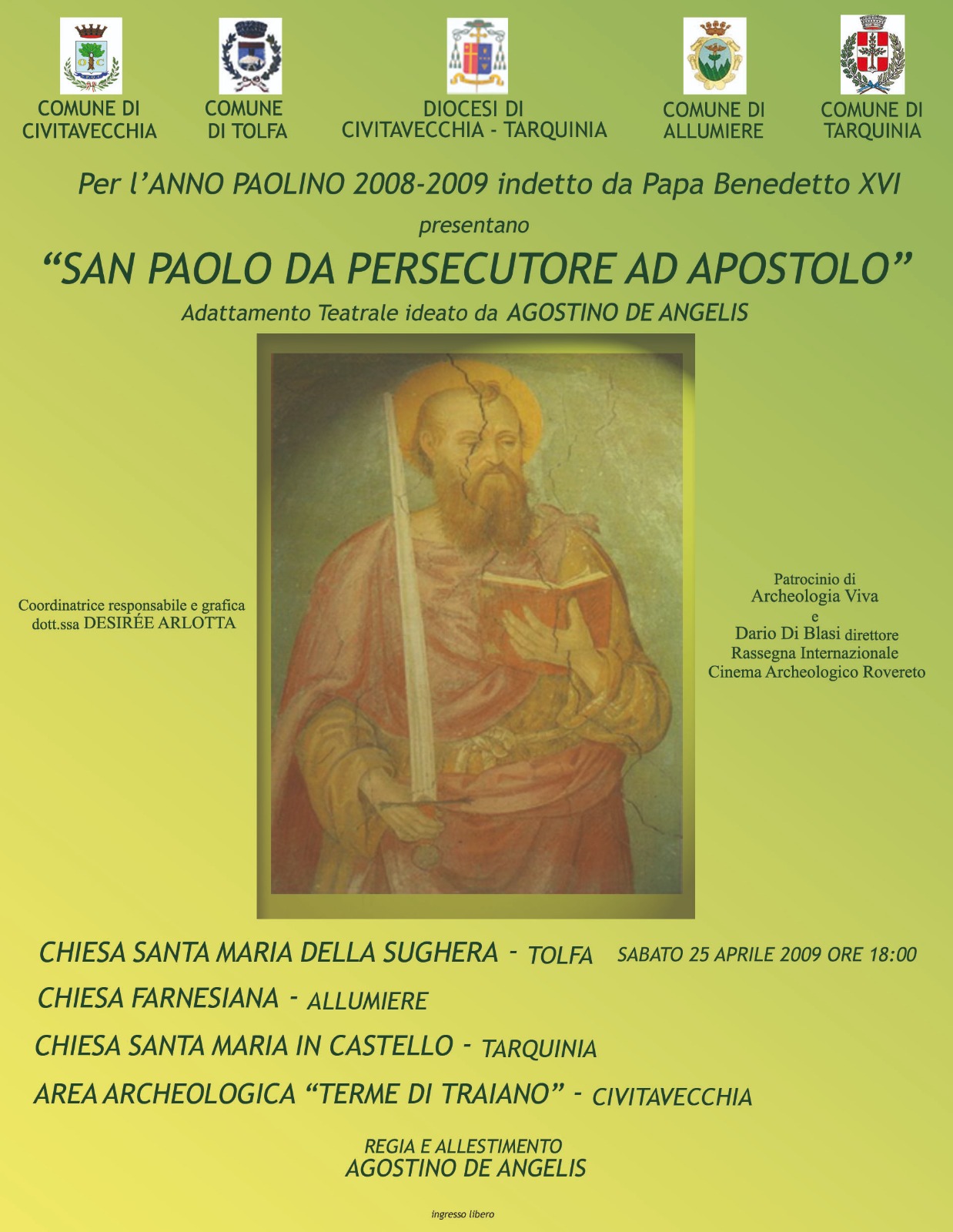 COMUNE DI CIVITAVECCHIA

COMUNE DI TOLFA

DIOCESI DI CIVITAVECCHIA - TARQUINIA

COMUNE DI ALLUMIERE

COMUNE DI TARQUINIA

Per l'ANNO PAOLINO 2008-2009 indetto da Papa Benedetto XVI

presentano

"SAN PAOLO DA PERSECUTORE AD APOSTOLO"

Adattamento Teatrale ideato da AGOSTINO DE ANGELIS

Coordinatrice responsabile e grafica dott.ssa DESIRÉE ARLOTTA

Patrocinio di Archeologia Viva e Dario Di Blasi direttore Rassegna Internazionale Cinema Archeologico Rovereto

CHIESA SANTA MARIA DELLA SUGHERA - TOLFA SABATO 25 APRILE 2009 ORE 18:00

CHIESA FARNESIANA - ALLUMIERE

CHIESA SANTA MARIA IN CASTELLO - TARQUINIA

AREA ARCHEOLOGICA "TERME DI TRAIANO" - CIVITAVECCHIA

REGIA E ALLESTIMENTO
AGOSTINO DE ANGELIS

ingresso libero